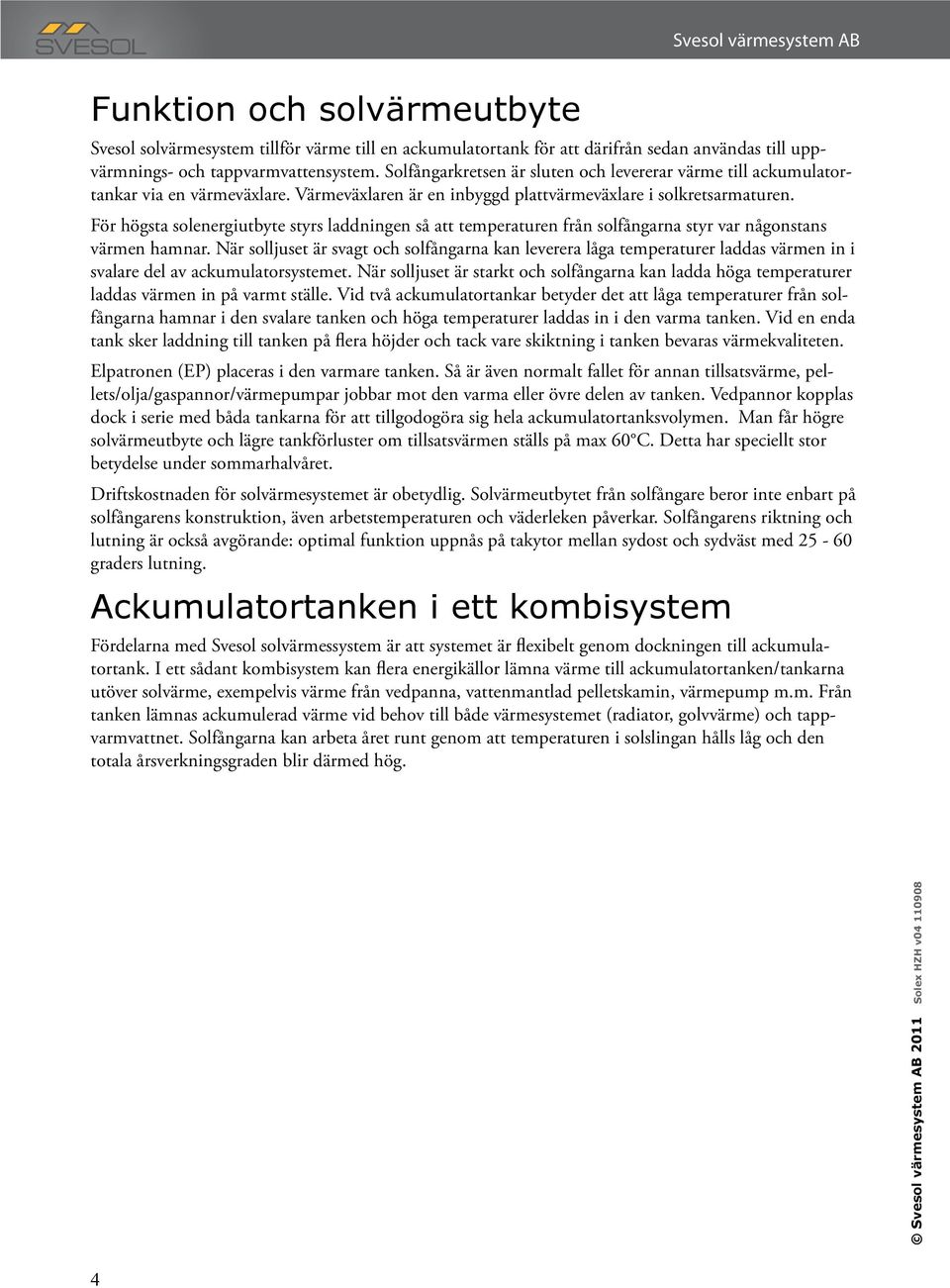 SVESOL

Svesol värmesystem AB

Funktion och solvärmeutbyte

Svesol solvärmesystem tillför värme till en ackumulatortank för att därifrån sedan användas till uppvärmnings- och tappvarmvattensystem. Solfångarkretsen är sluten och levererar värme till ackumulatortankar via en värmeväxlare. Värmeväxlaren är en inbyggd plattvärmeväxlare i solkretsarmaturen.

För högsta solenergiutbyte styrs laddningen så att temperaturen från solfångarna styr var någonstans värmen hamnar. När solljuset är svagt och solfångarna kan leverera låga temperaturer laddas värmen in i svalare del av ackumulatorsystemet. När solljuset är starkt och solfångarna kan ladda höga temperaturer laddas värmen in på varmt ställe. Vid två ackumulatortankar betyder det att låga temperaturer från solfångarna hamnar i den svalare tanken och höga temperaturer laddas in i den varma tanken. Vid en enda tank sker laddning till tanken på flera höjder och tack vare skiktning i tanken bevaras värmekvaliteten.

Elpatronen (EP) placeras i den varmare tanken. Så är även normalt fallet för annan tillsatsvärme, pellets/olja/gaspannor/värmepumpar jobbar mot den varma eller övre delen av tanken. Vedpannor kopplas dock i serie med båda tankarna för att tillgodogöra sig hela ackumulatortanksvolymen. Man får högre solvärmeutbyte och lägre tankförluster om tillsatsvärmen ställs på max 60°C. Detta har speciellt stor betydelse under sommarhalvåret.

Driftskostnaden för solvärmesystemet är obetydlig. Solvärmeutbytet från solfångare beror inte enbart på solfångarens konstruktion, även arbetstemperaturen och väderleken påverkar. Solfångarens riktning och lutning är också avgörande: optimal funktion uppnås på takytor mellan sydost och sydväst med 25 - 60 graders lutning.

Ackumulatortanken i ett kombisystem

Fördelarna med Svesol solvärmessystem är att systemet är flexibelt genom dockningen till ackumulatortank. I ett sådant kombisystem kan flera energikällor lämna värme till ackumulatortanken/tankarna utöver solvärme, exempelvis värme från vedpanna, vattenmantlad pelletskamin, värmepump m.m. Från tanken lämnas ackumulerad värme vid behov till både värmesystemet (radiator, golvvärme) och tappvarmvattnet. Solfångarna kan arbeta året runt genom att temperaturen i solslingan hålls låg och den totala årsverkningsgraden blir därmed hög.

© Svesol värmesystem AB 2011 Solex HZH v04 110908

4